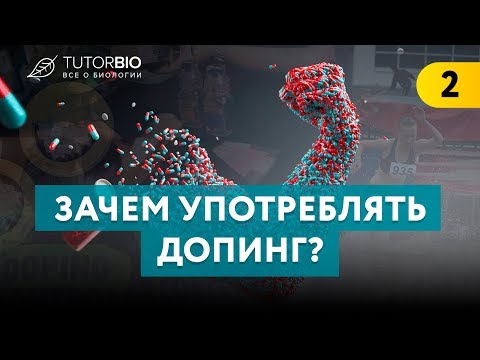 TUTORBIO
ВСЕ О БИОЛОГИИ

2

935

ЗАЧЕМ УПОТРЕБЛЯТЬ ДОПИНГ?